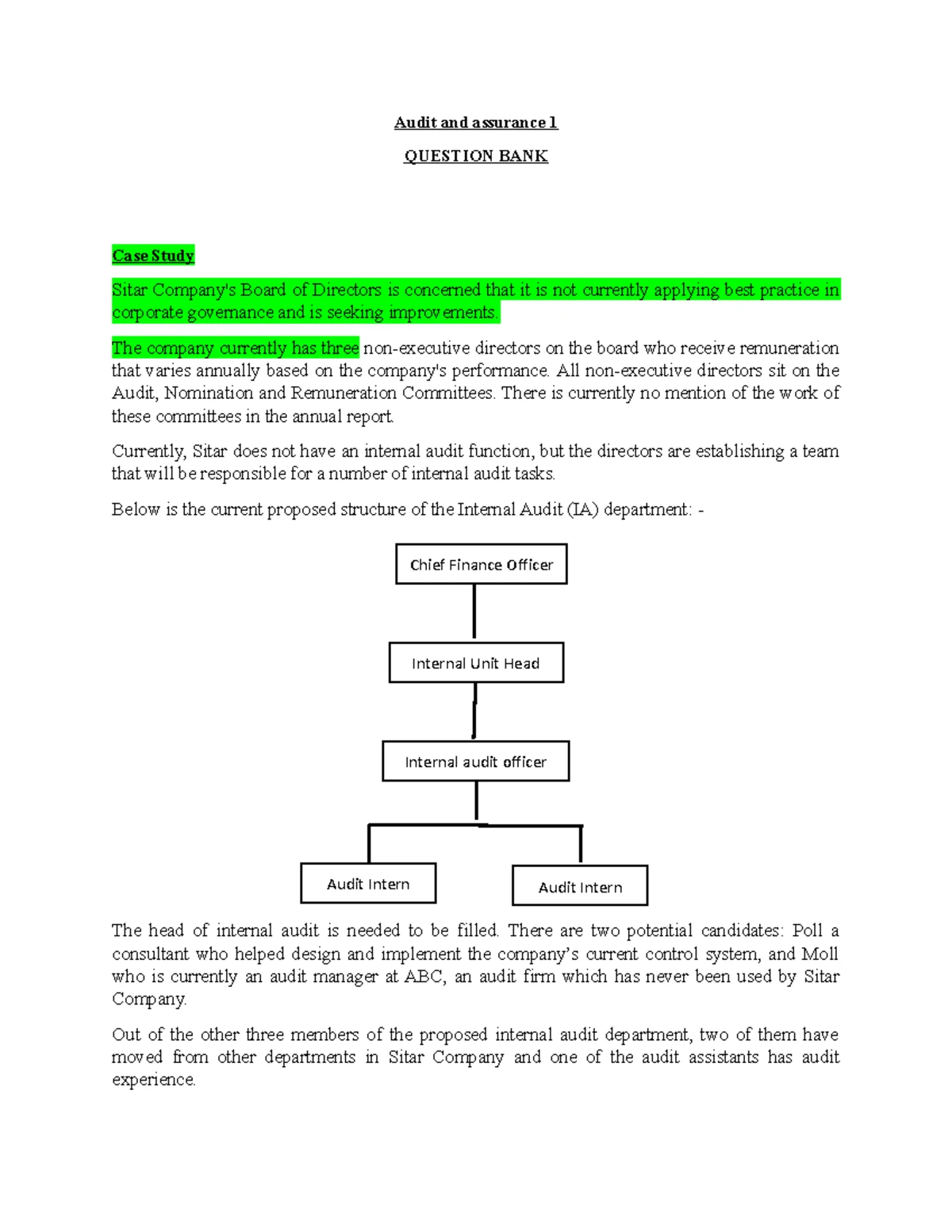 Audit and assurance 1

QUESTION BANK

Case Study

Sitar Company's Board of Directors is concerned that it is not currently applying best practice in corporate governance and is seeking improvements.

The company currently has three non-executive directors on the board who receive remuneration that varies annually based on the company's performance. All non-executive directors sit on the Audit, Nomination and Remuneration Committees. There is currently no mention of the work of these committees in the annual report.

Currently, Sitar does not have an internal audit function, but the directors are establishing a team that will be responsible for a number of internal audit tasks.

Below is the current proposed structure of the Internal Audit (IA) department: -

Chief Finance Officer

Internal Unit Head

Internal audit officer

Audit Intern

Audit Intern

The head of internal audit is needed to be filled. There are two potential candidates: Poll a consultant who helped design and implement the company's current control system, and Moll who is currently an audit manager at ABC, an audit firm which has never been used by Sitar Company.

Out of the other three members of the proposed internal audit department, two of them have moved from other departments in Sitar Company and one of the audit assistants has audit experience.